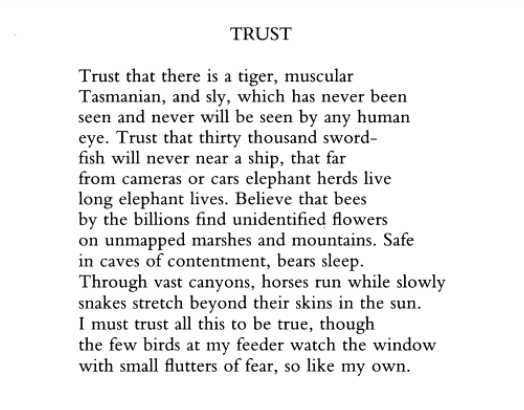 TRUST

Trust that there is a tiger, muscular
Tasmanian, and sly, which has never been
seen and never will be seen by any human
eye. Trust that thirty thousand sword-
fish will never near a ship, that far
from cameras or cars elephant herds live
long elephant lives. Believe that bees
by the billions find unidentified flowers
on unmapped marshes and mountains. Safe
in caves of contentment, bears sleep.
Through vast canyons, horses run while slowly
snakes stretch beyond their skins in the sun.
I must trust all this to be true, though
the few birds at my feeder watch the window
with small flutters of fear, so like my own.